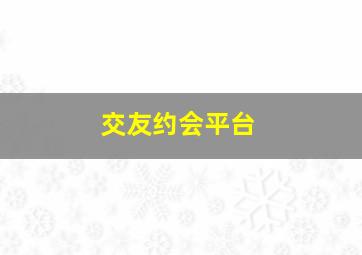 交友约会平台